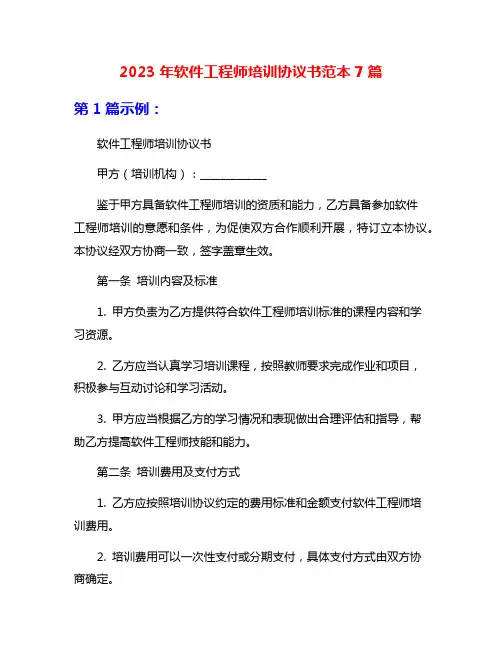 2023 年软件工程师培训协议书范本 7 篇

第 1 篇示例：

软件工程师培训协议书

甲方（培训机构）：____________

鉴于甲方具备软件工程师培训的资质和能力，乙方具备参加软件工程师培训的意愿和条件，为促使双方合作顺利开展，特订立本协议。本协议经双方协商一致，签字盖章生效。

第一条 培训内容及标准

1. 甲方负责为乙方提供符合软件工程师培训标准的课程内容和学习资源。

2. 乙方应当认真学习培训课程，按照教师要求完成作业和项目，积极参与互动讨论和学习活动。

3. 甲方应当根据乙方的学习情况和表现做出合理评估和指导，帮助乙方提高软件工程师技能和能力。

第二条 培训费用及支付方式

1. 乙方应按照培训协议约定的费用标准和金额支付软件工程师培训费用。

2. 培训费用可以一次性支付或分期支付，具体支付方式由双方协商确定。